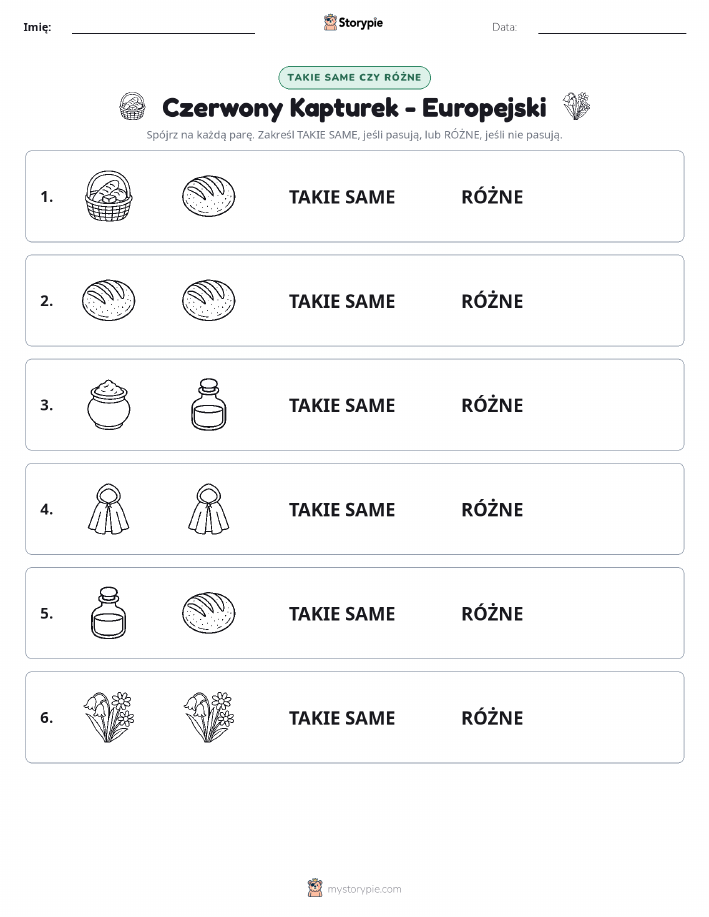 Imię:

Storypie

Data:

TAKIE SAME CZY RÓŻNE

Czerwony Kapturek - Europejski

Spójrz na każdą parę. Zakreśl TAKIE SAME, jeśli pasują, lub RÓŻNE, jeśli nie pasują.

1. TAKIE SAME RÓŻNE

2. TAKIE SAME RÓŻNE

3. TAKIE SAME RÓŻNE

4. TAKIE SAME RÓŻNE

5. TAKIE SAME RÓŻNE

6. TAKIE SAME RÓŻNE

mystorypie.com